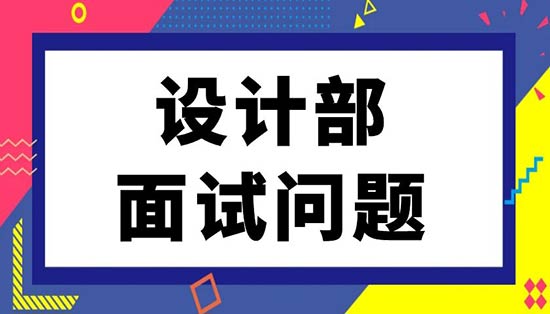 设计部
面试问题